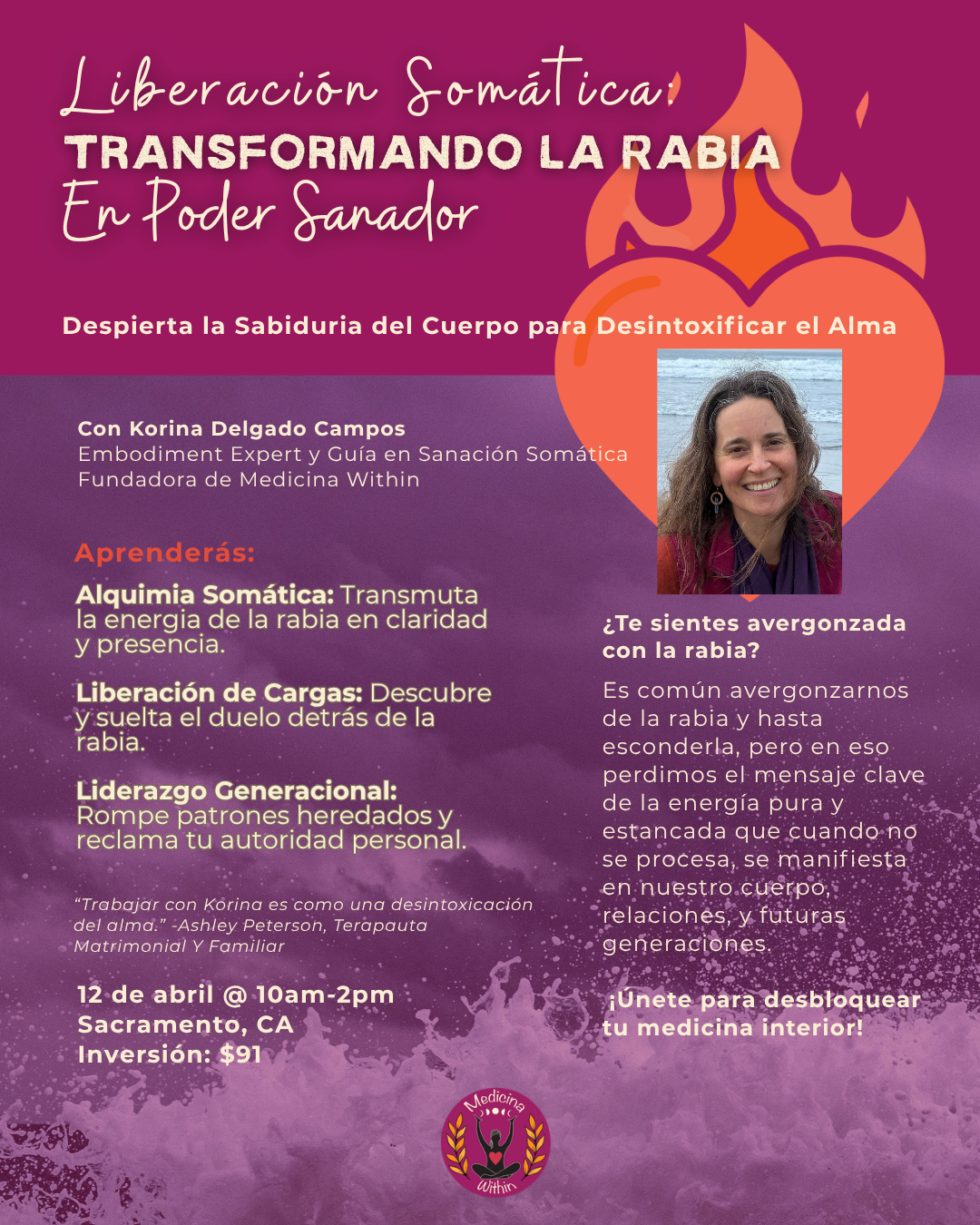 Liberación Somática:
TRANSFORMANDO LA RABIA
En Poder Sanador

Despierta la Sabiduria del Cuerpo para Desintoxificar el Alma

Con Korina Delgado Campos
Embodiment Expert y Guía en Sanación Somática
Fundadora de Medicina Within

Aprenderás:

Alquimia Somática: Transmuta la energia de la rabia en claridad y presencia.

Liberación de Cargas: Descubre y suelta el duelo detrás de la rabia.

Liderazgo Generacional: Rompe patrones heredados y reclama tu autoridad personal.

"Trabajar con Korina es como una desintoxicación del alma." -Ashley Peterson, Terapauta Matrimonial Y Familiar

12 de abril @ 10am-2pm
Sacramento, CA
Inversión: $91

¿Te sientes avergonzada con la rabia?

Es común avergonzarnos de la rabia y hasta esconderla, pero en eso perdimos el mensaje clave de la energía pura y estancada que cuando no se procesa, se manifiesta en nuestro cuerpo, relaciones, y futuras generaciones.

¡Únete para desbloquear tu medicina interior!

Medicina Within